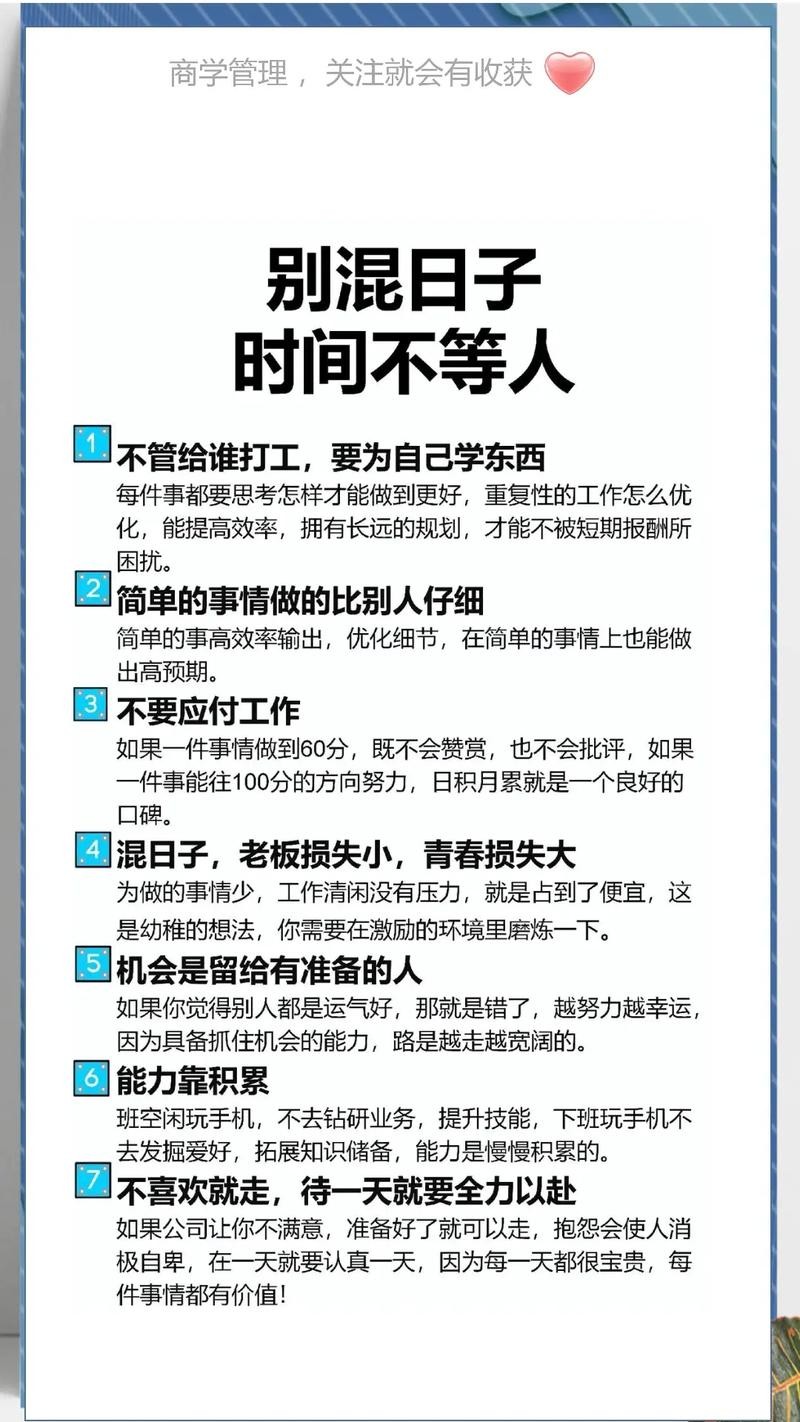 商学管理，关注就会有收获

别混日子
时间不等人

1 不管给谁打工，要为自己学东西
每件事都要思考怎样才能做到更好，重复性的工作怎么优化，能提高效率，拥有长远的规划，才能不被短期报酬所困扰。

2 简单的事情做的比别人仔细
简单的事高效率输出，优化细节，在简单的事情上也能做出高预期。

3 不要应付工作
如果一件事情做到60分，既不会赞赏，也不会批评，如果一件事能往100分的方向努力，日积月累就是一个良好的口碑。

4 混日子，老板损失小，青春损失大
为做的事情少，工作清闲没有压力，就是占到了便宜，这是幼稚的想法，你需要在激励的环境里磨炼一下。

5 机会是留给有准备的人
如果你觉得别人都是运气好，那就是错了，越努力越幸运，因为具备抓住机会的能力，路是越走越宽阔的。

6 能力靠积累
班空闲玩手机，不去钻研业务，提升技能，下班玩手机不去发掘爱好，拓展知识储备，能力是慢慢积累的。

7 不喜欢就走，待一天就要全力以赴
如果公司让你不满意，准备好了就可以走，抱怨会使人消极自卑，在一天就要认真一天，因为每一天都很宝贵，每件事情都有价值！